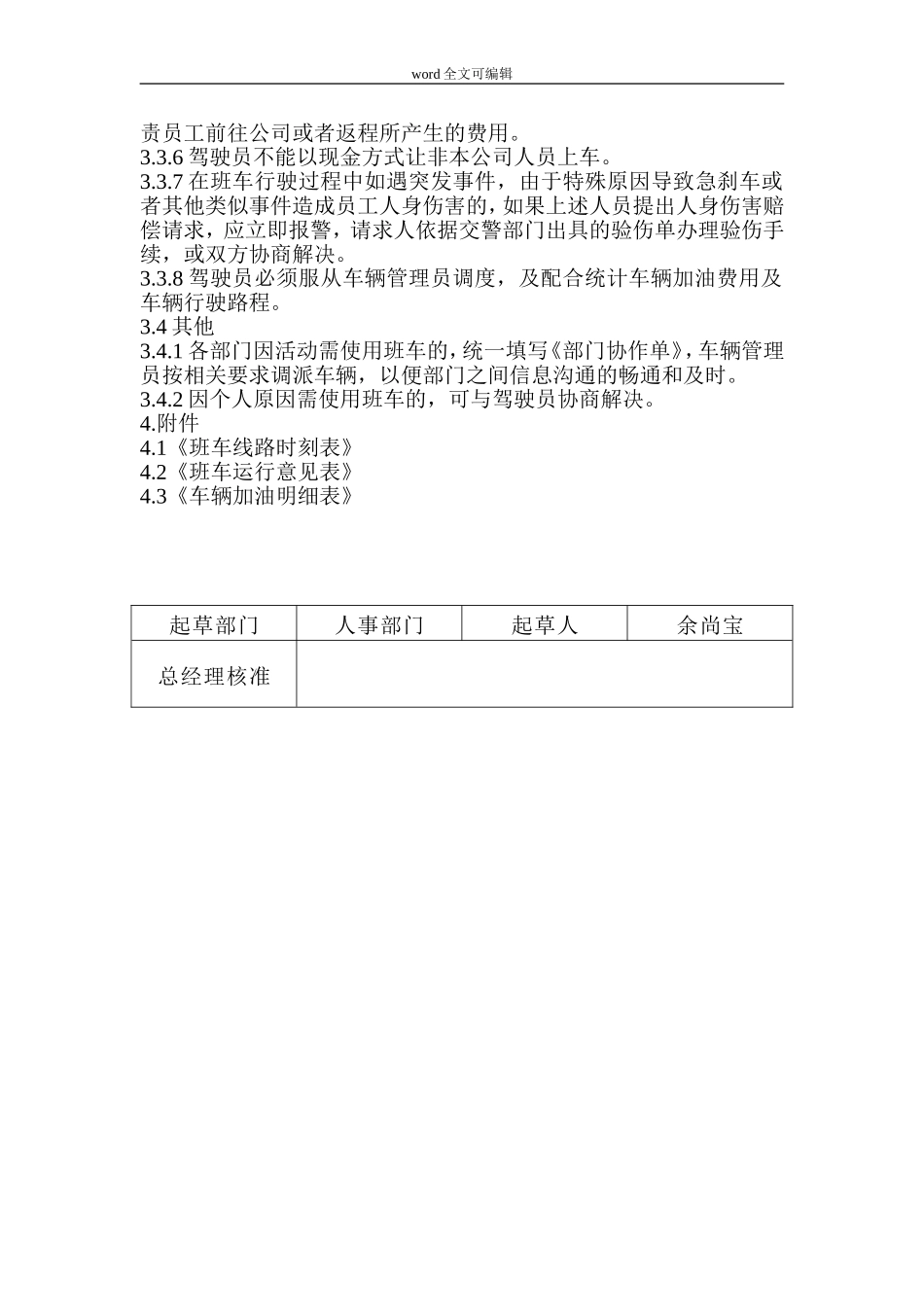 word 全文可编辑

责员工前往公司或者返程所产生的费用。
3.3.6 驾驶员不能以现金方式让非本公司人员上车。
3.3.7 在班车行驶过程中如遇突发事件，由于特殊原因导致急刹车或者其他类似事件造成员工人身伤害的，如果上述人员提出人身伤害赔偿请求，应立即报警，请求人依据交警部门出具的验伤单办理验伤手续，或双方协商解决。
3.3.8 驾驶员必须服从车辆管理员调度，及配合统计车辆加油费用及车辆行驶路程。
3.4 其他
3.4.1 各部门因活动需使用班车的，统一填写《部门协作单》，车辆管理员按相关要求调派车辆，以便部门之间信息沟通的畅通和及时。
3.4.2 因个人原因需使用班车的，可与驾驶员协商解决。
4.附件
4.1《班车线路时刻表》
4.2《班车运行意见表》
4.3《车辆加油明细表》

| 起草部门 | 人事部门 | 起草人 | 余尚宝 |
|---|---|---|---|
| 总经理核准 | | | |